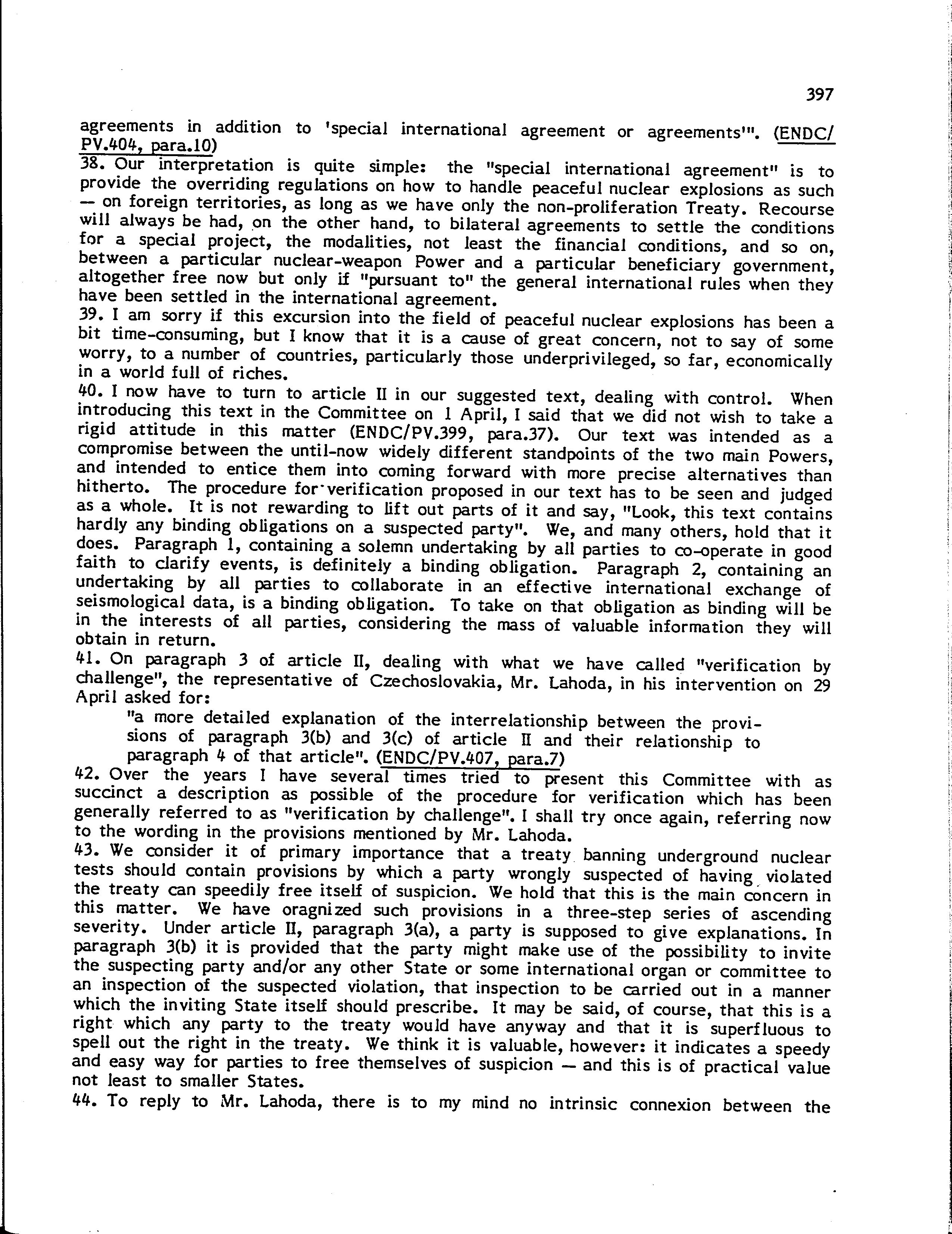 397

agreements in addition to 'special international agreement or agreements'". (ENDC/PV.404, para.10)

38. Our interpretation is quite simple: the "special international agreement" is to provide the overriding regulations on how to handle peaceful nuclear explosions as such — on foreign territories, as long as we have only the non-proliferation Treaty. Recourse will always be had, on the other hand, to bilateral agreements to settle the conditions for a special project, the modalities, not least the financial conditions, and so on, between a particular nuclear-weapon Power and a particular beneficiary government, altogether free now but only if "pursuant to" the general international rules when they have been settled in the international agreement.

39. I am sorry if this excursion into the field of peaceful nuclear explosions has been a bit time-consuming, but I know that it is a cause of great concern, not to say of some worry, to a number of countries, particularly those underprivileged, so far, economically in a world full of riches.

40. I now have to turn to article II in our suggested text, dealing with control. When introducing this text in the Committee on 1 April, I said that we did not wish to take a rigid attitude in this matter (ENDC/PV.399, para.37). Our text was intended as a compromise between the until-now widely different standpoints of the two main Powers, and intended to entice them into coming forward with more precise alternatives than hitherto. The procedure for verification proposed in our text has to be seen and judged as a whole. It is not rewarding to lift out parts of it and say, "Look, this text contains hardly any binding obligations on a suspected party". We, and many others, hold that it does. Paragraph 1, containing a solemn undertaking by all parties to co-operate in good faith to clarify events, is definitely a binding obligation. Paragraph 2, containing an undertaking by all parties to collaborate in an effective international exchange of seismological data, is a binding obligation. To take on that obligation as binding will be in the interests of all parties, considering the mass of valuable information they will obtain in return.

41. On paragraph 3 of article II, dealing with what we have called "verification by challenge", the representative of Czechoslovakia, Mr. Lahoda, in his intervention on 29 April asked for:

"a more detailed explanation of the interrelationship between the provisions of paragraph 3(b) and 3(c) of article II and their relationship to paragraph 4 of that article". (ENDC/PV.407, para.7)

42. Over the years I have several times tried to present this Committee with as succinct a description as possible of the procedure for verification which has been generally referred to as "verification by challenge". I shall try once again, referring now to the wording in the provisions mentioned by Mr. Lahoda.

43. We consider it of primary importance that a treaty banning underground nuclear tests should contain provisions by which a party wrongly suspected of having violated the treaty can speedily free itself of suspicion. We hold that this is the main concern in this matter. We have oragnized such provisions in a three-step series of ascending severity. Under article II, paragraph 3(a), a party is supposed to give explanations. In paragraph 3(b) it is provided that the party might make use of the possibility to invite the suspecting party and/or any other State or some international organ or committee to an inspection of the suspected violation, that inspection to be carried out in a manner which the inviting State itself should prescribe. It may be said, of course, that this is a right which any party to the treaty would have anyway and that it is superfluous to spell out the right in the treaty. We think it is valuable, however: it indicates a speedy and easy way for parties to free themselves of suspicion — and this is of practical value not least to smaller States.

44. To reply to Mr. Lahoda, there is to my mind no intrinsic connexion between the